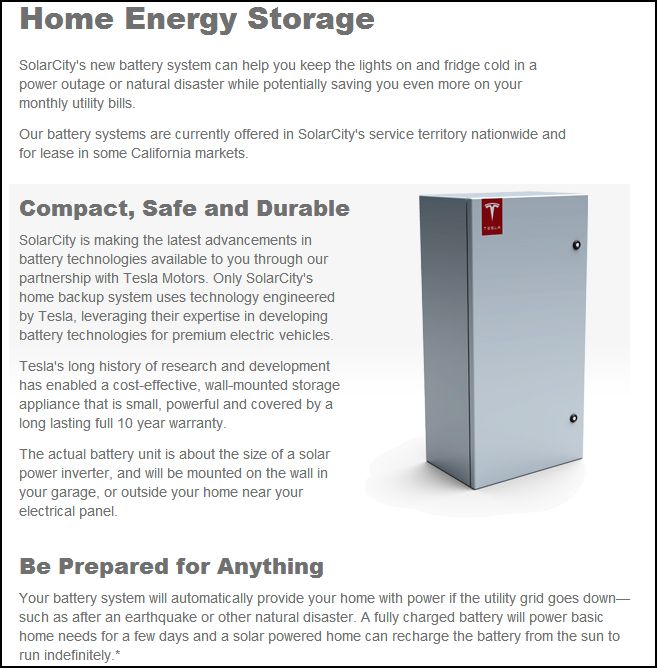 Home Energy Storage

SolarCity's new battery system can help you keep the lights on and fridge cold in a power outage or natural disaster while potentially saving you even more on your monthly utility bills.

Our battery systems are currently offered in SolarCity's service territory nationwide and for lease in some California markets.

Compact, Safe and Durable

SolarCity is making the latest advancements in battery technologies available to you through our partnership with Tesla Motors. Only SolarCity's home backup system uses technology engineered by Tesla, leveraging their expertise in developing battery technologies for premium electric vehicles.

Tesla's long history of research and development has enabled a cost-effective, wall-mounted storage appliance that is small, powerful and covered by a long lasting full 10 year warranty.

The actual battery unit is about the size of a solar power inverter, and will be mounted on the wall in your garage, or outside your home near your electrical panel.

TESLA

Be Prepared for Anything

Your battery system will automatically provide your home with power if the utility grid goes down—such as after an earthquake or other natural disaster. A fully charged battery will power basic home needs for a few days and a solar powered home can recharge the battery from the sun to run indefinitely.*